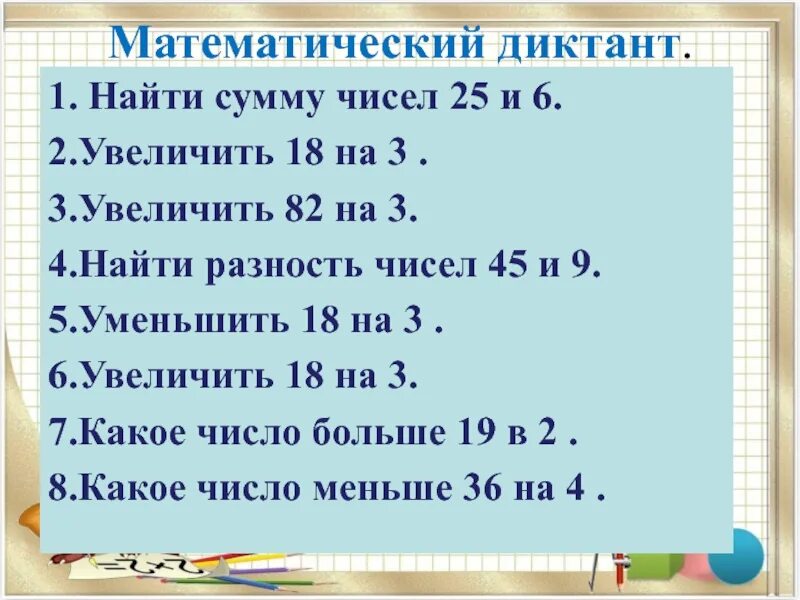 Математический диктант.

1. Найти сумму чисел 25 и 6.
2.Увеличить 18 на 3 .
3.Увеличить 82 на 3.
4.Найти разность чисел 45 и 9.
5.Уменьшить 18 на 3 .
6.Увеличить 18 на 3.
7.Какое число больше 19 в 2 .
8.Какое число меньше 36 на 4 .